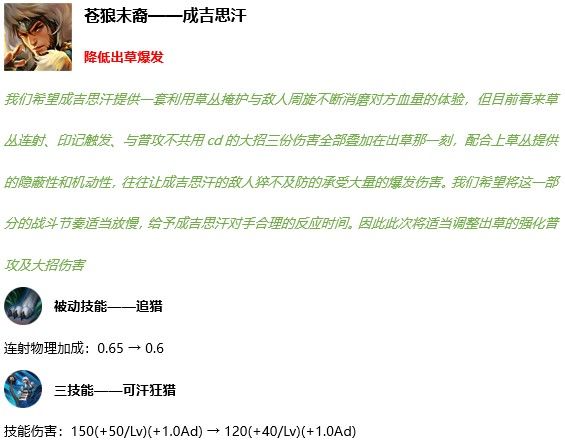 苍狼末裔——成吉思汗

降低出草爆发

我们希望成吉思汗提供一套利用草丛掩护与敌人周旋不断消磨对方血量的体验，但目前看来草丛连射、印记触发、与普攻不共用cd的大招三份伤害全部叠加在出草那一刻，配合上草丛提供的隐蔽性和机动性，往往让成吉思汗的敌人猝不及防的承受大量的爆发伤害。我们希望将这一部分的战斗节奏适当放慢，给予成吉思汗对手合理的反应时间。因此此次将适当调整出草的强化普攻及大招伤害

被动技能——追猎

连射物理加成：0.65 → 0.6

三技能——可汗狂猎

技能伤害：150(+50/Lv)(+1.0Ad) → 120(+40/Lv)(+1.0Ad)